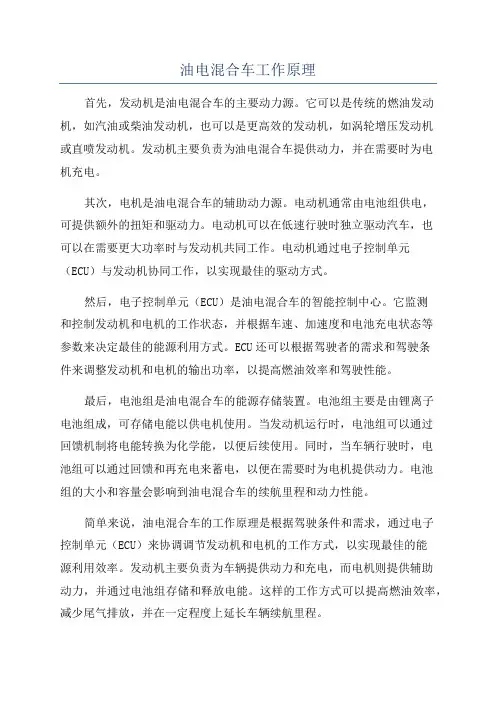 油电混合车工作原理

首先，发动机是油电混合车的主要动力源。它可以是传统的燃油发动机，如汽油或柴油发动机，也可以是更高效的发动机，如涡轮增压发动机或直喷发动机。发动机主要负责为油电混合车提供动力，并在需要时为电机充电。

其次，电机是油电混合车的辅助动力源。电动机通常由电池组供电，可提供额外的扭矩和驱动力。电动机可以在低速行驶时独立驱动汽车，也可以在需要更大功率时与发动机共同工作。电动机通过电子控制单元（ECU）与发动机协同工作，以实现最佳的驱动方式。

然后，电子控制单元（ECU）是油电混合车的智能控制中心。它监测和控制发动机和电机的工作状态，并根据车速、加速度和电池充电状态等参数来决定最佳的能源利用方式。ECU还可以根据驾驶者的需求和驾驶条件来调整发动机和电机的输出功率，以提高燃油效率和驾驶性能。

最后，电池组是油电混合车的能源存储装置。电池组主要是由锂离子电池组成，可存储电能以供电机使用。当发动机运行时，电池组可以通过回馈机制将电能转换为化学能，以便后续使用。同时，当车辆行驶时，电池组可以通过回馈和再充电来蓄电，以便在需要时为电机提供动力。电池组的大小和容量会影响到油电混合车的续航里程和动力性能。

简单来说，油电混合车的工作原理是根据驾驶条件和需求，通过电子控制单元（ECU）来协调调节发动机和电机的工作方式，以实现最佳的能源利用效率。发动机主要负责为车辆提供动力和充电，而电机则提供辅助动力，并通过电池组存储和释放电能。这样的工作方式可以提高燃油效率，减少尾气排放，并在一定程度上延长车辆续航里程。